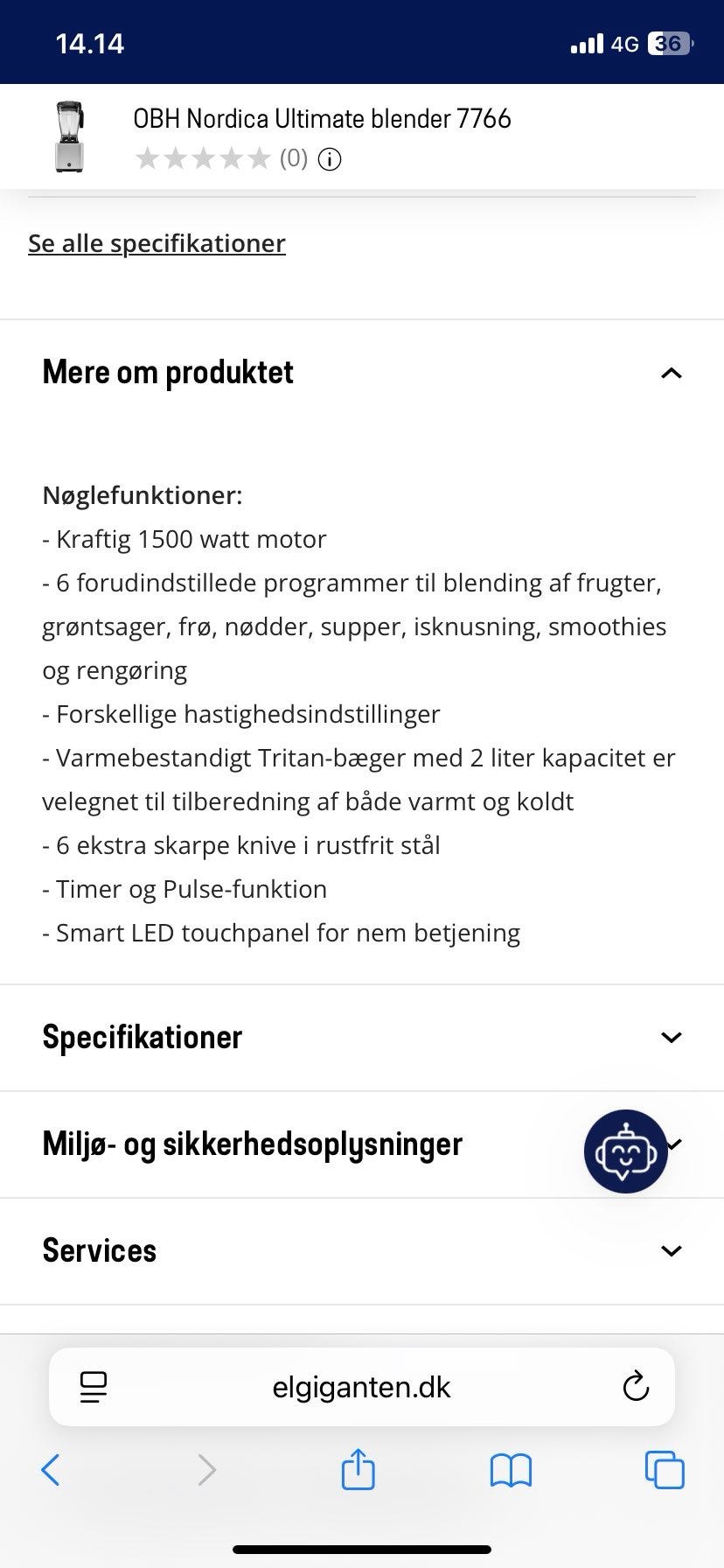 14.14 4G 36

OBH Nordica Ultimate blender 7766
(0)

Se alle specifikationer

Mere om produktet

Nøglefunktioner:
- Kraftig 1500 watt motor
- 6 forudindstillede programmer til blending af frugter, grøntsager, frø, nødder, supper, isknusning, smoothies og rengøring
- Forskellige hastighedsindstillinger
- Varmebestandigt Tritan-bæger med 2 liter kapacitet er velegnet til tilberedning af både varmt og koldt
- 6 ekstra skarpe knive i rustfrit stål
- Timer og Pulse-funktion
- Smart LED touchpanel for nem betjening

Specifikationer

Miljø- og sikkerhedsoplysninger

Services

elgiganten.dk